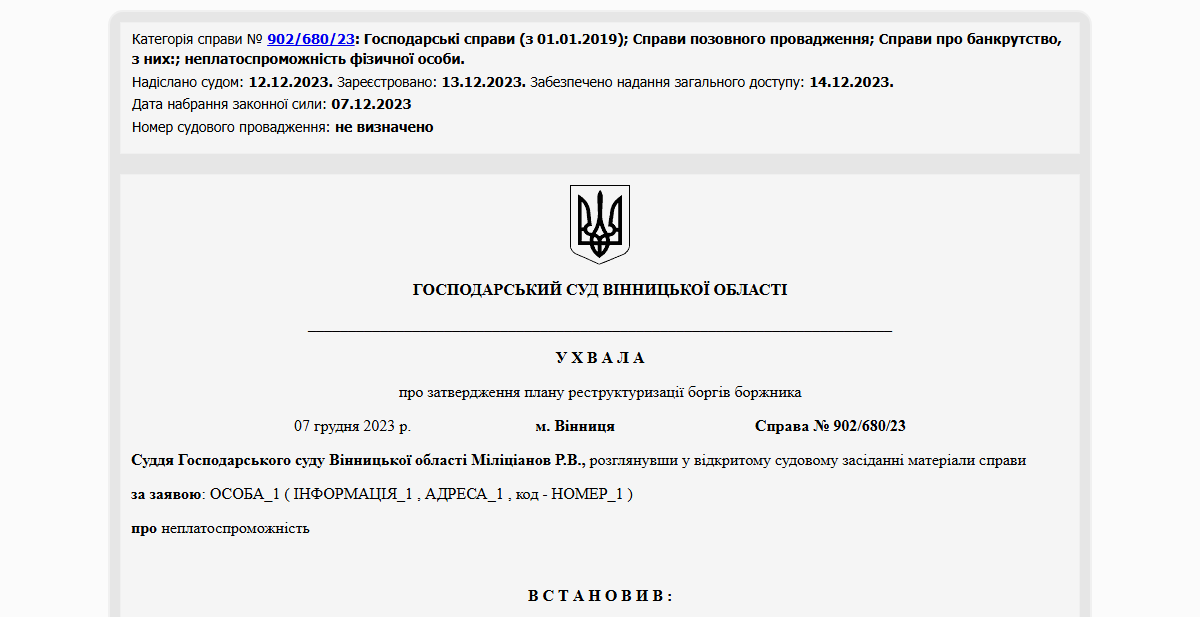 Категорія справи № 902/680/23: Господарські справи (з 01.01.2019); Справи позовного провадження; Справи про банкрутство, з них:; неплатоспроможність фізичної особи.

Надіслано судом: 12.12.2023. Зареєстровано: 13.12.2023. Забезпечено надання загального доступу: 14.12.2023.

Дата набрання законної сили: 07.12.2023

Номер судового провадження: не визначено

ГОСПОДАРСЬКИЙ СУД ВІННИЦЬКОЇ ОБЛАСТІ

У Х В А Л А

про затвердження плану реструктуризації боргів боржника

07 грудня 2023 р. м. Вінниця Справа № 902/680/23

Суддя Господарського суду Вінницької області Міліціанов Р.В., розглянувши у відкритому судовому засіданні матеріали справи

за заявою: ОСОБА_1 ( ІНФОРМАЦІЯ_1 , АДРЕСА_1 , код - НОМЕР_1 )

про неплатоспроможність

В С Т А Н О В И В :